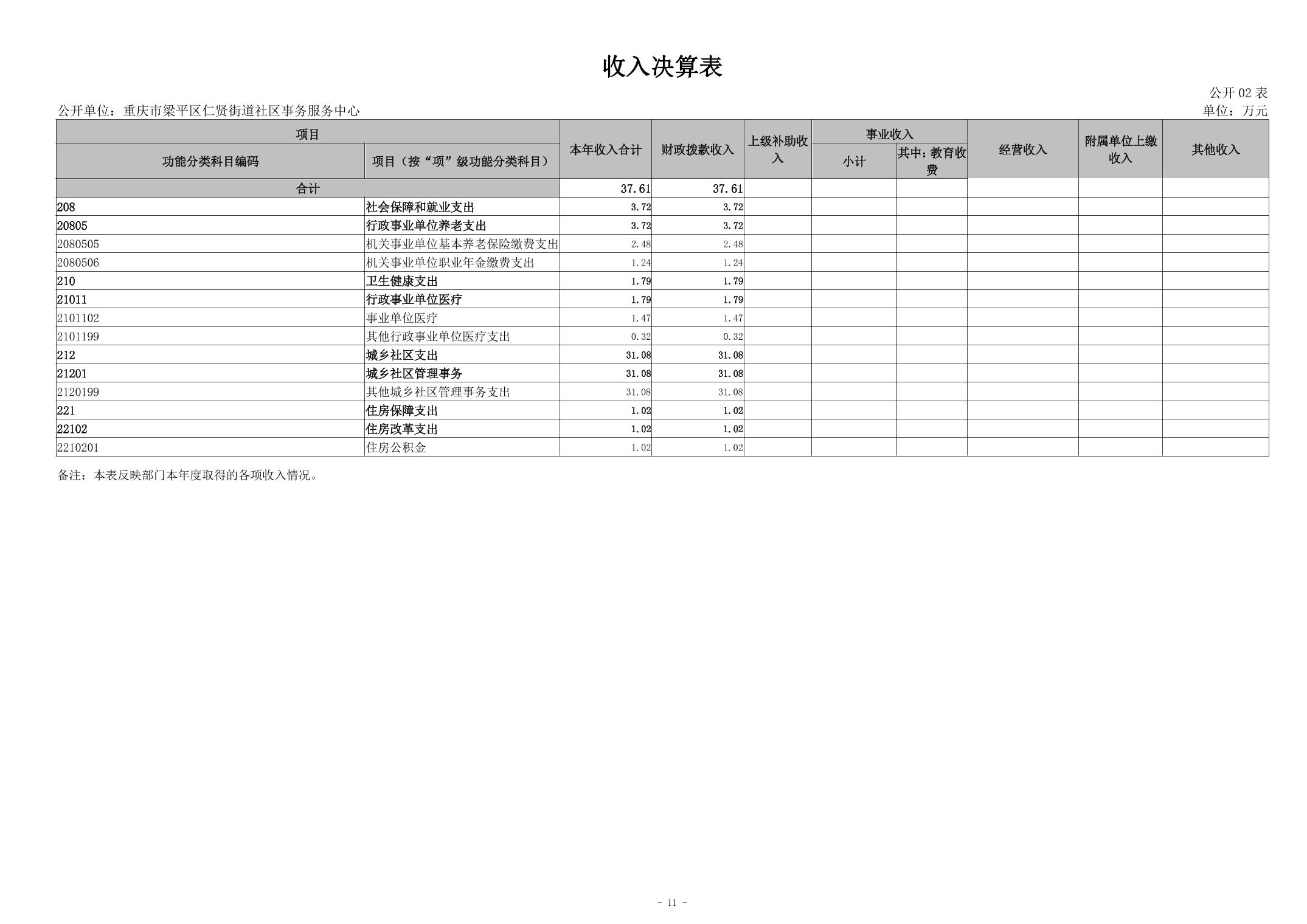 收入决算表

公开 02 表

公开单位：重庆市梁平区仁贤街道社区事务服务中心

单位：万元

| 项目 | | 本年收入合计 | 财政拨款收入 | 上级补助收入 | 事业收入 | | 经营收入 | 附属单位上缴收入 | 其他收入 |
|---|---|---|---|---|---|---|---|---|---|
| 功能分类科目编码 | 项目（按“项”级功能分类科目） | | | | 小计 | 其中：教育收费 | | | |
| 合计 | | 37.61 | 37.61 | | | | | | |
| 208 | 社会保障和就业支出 | 3.72 | 3.72 | | | | | | |
| 20805 | 行政事业单位养老支出 | 3.72 | 3.72 | | | | | | |
| 2080505 | 机关事业单位基本养老保险缴费支出 | 2.48 | 2.48 | | | | | | |
| 2080506 | 机关事业单位职业年金缴费支出 | 1.24 | 1.24 | | | | | | |
| 210 | 卫生健康支出 | 1.79 | 1.79 | | | | | | |
| 21011 | 行政事业单位医疗 | 1.79 | 1.79 | | | | | | |
| 2101102 | 事业单位医疗 | 1.47 | 1.47 | | | | | | |
| 2101199 | 其他行政事业单位医疗支出 | 0.32 | 0.32 | | | | | | |
| 212 | 城乡社区支出 | 31.08 | 31.08 | | | | | | |
| 21201 | 城乡社区管理事务 | 31.08 | 31.08 | | | | | | |
| 2120199 | 其他城乡社区管理事务支出 | 31.08 | 31.08 | | | | | | |
| 221 | 住房保障支出 | 1.02 | 1.02 | | | | | | |
| 22102 | 住房改革支出 | 1.02 | 1.02 | | | | | | |
| 2210201 | 住房公积金 | 1.02 | 1.02 | | | | | | |

备注：本表反映部门本年度取得的各项收入情况。

- 11 -